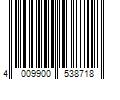 4 009900 538718